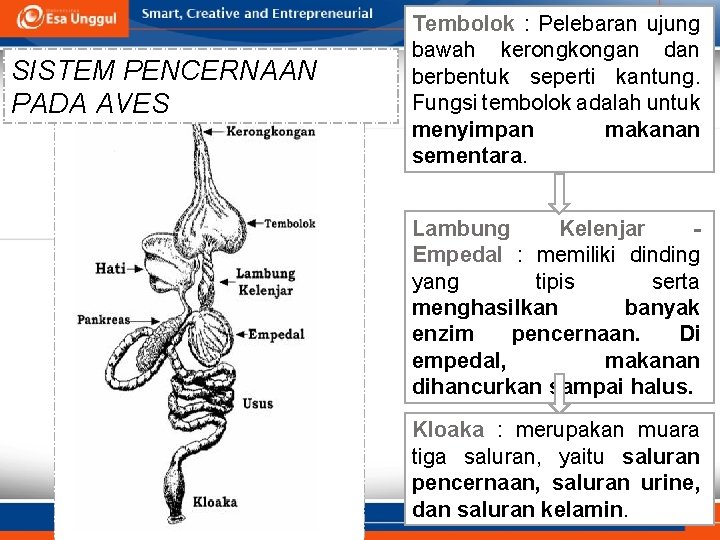 Esa Unggul

Smart, Creative and Entrepreneurial

SISTEM PENCERNAAN PADA AVES

Kerongkongan

Tembolok

Hati

Lambung Kelenjar

Pankreas

Empedal

Usus

Kloaka

Tembolok : Pelebaran ujung bawah kerongkongan dan berbentuk seperti kantung. Fungsi tembolok adalah untuk menyimpan makanan sementara.

Lambung Kelenjar - Empedal : memiliki dinding yang tipis serta menghasilkan banyak enzim pencernaan. Di empedal, makanan dihancurkan sampai halus.

Kloaka : merupakan muara tiga saluran, yaitu saluran pencernaan, saluran urine, dan saluran kelamin.